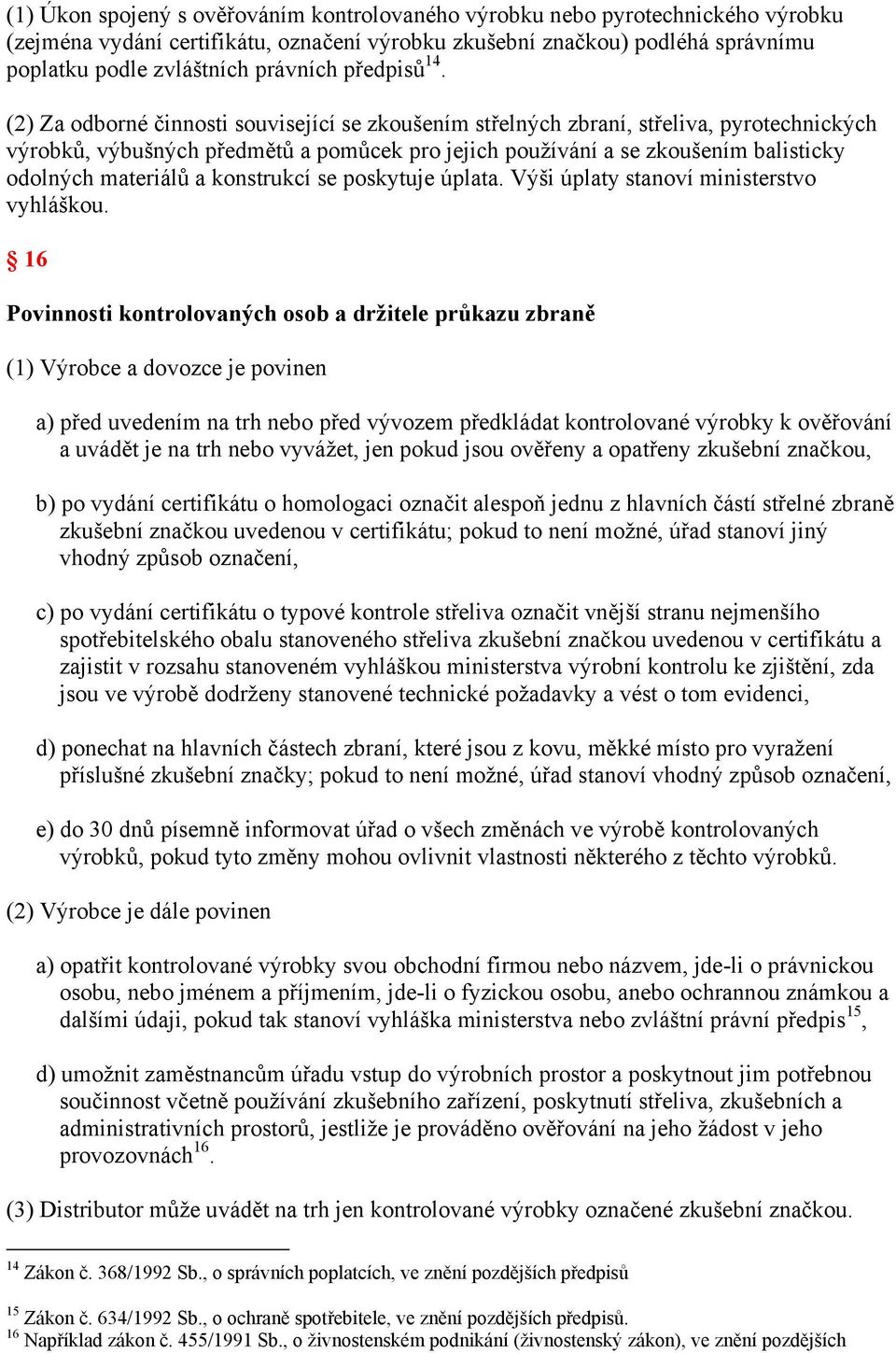 (1) Úkon spojený s ověřováním kontrolovaného výrobku nebo pyrotechnického výrobku (zejména vydání certifikátu, označení výrobku zkušební značkou) podléhá správnímu poplatku podle zvláštních právních předpisů$^{14}$.

(2) Za odborné činnosti související se zkoušením střelných zbraní, střeliva, pyrotechnických výrobků, výbušných předmětů a pomůcek pro jejich používání a se zkoušením balisticky odolných materiálů a konstrukcí se poskytuje úplata. Výši úplaty stanoví ministerstvo vyhláškou.

§ 16

Povinnosti kontrolovaných osob a držitele průkazu zbraně

(1) Výrobce a dovozce je povinen

a) před uvedením na trh nebo před vývozem předkládat kontrolované výrobky k ověřování a uvádět je na trh nebo vyvážet, jen pokud jsou ověřeny a opatřeny zkušební značkou,

b) po vydání certifikátu o homologaci označit alespoň jednu z hlavních částí střelné zbraně zkušební značkou uvedenou v certifikátu; pokud to není možné, úřad stanoví jiný vhodný způsob označení,

c) po vydání certifikátu o typové kontrole střeliva označit vnější stranu nejmenšího spotřebitelského obalu stanoveného střeliva zkušební značkou uvedenou v certifikátu a zajistit v rozsahu stanoveném vyhláškou ministerstva výrobní kontrolu ke zjištění, zda jsou ve výrobě dodrženy stanovené technické požadavky a vést o tom evidenci,

d) ponechat na hlavních částech zbraní, které jsou z kovu, měkké místo pro vyražení příslušné zkušební značky; pokud to není možné, úřad stanoví vhodný způsob označení,

e) do 30 dnů písemně informovat úřad o všech změnách ve výrobě kontrolovaných výrobků, pokud tyto změny mohou ovlivnit vlastnosti některého z těchto výrobků.

(2) Výrobce je dále povinen

a) opatřit kontrolované výrobky svou obchodní firmou nebo názvem, jde-li o právnickou osobu, nebo jménem a příjmením, jde-li o fyzickou osobu, anebo ochrannou známkou a dalšími údaji, pokud tak stanoví vyhláška ministerstva nebo zvláštní právní předpis$^{15}$,

d) umožnit zaměstnancům úřadu vstup do výrobních prostor a poskytnout jim potřebnou součinnost včetně používání zkušebního zařízení, poskytnutí střeliva, zkušebních a administrativních prostorů, jestliže je prováděno ověřování na jeho žádost v jeho provozovnách$^{16}$.

(3) Distributor může uvádět na trh jen kontrolované výrobky označené zkušební značkou.

$^{14}$ Zákon č. 368/1992 Sb., o správních poplatcích, ve znění pozdějších předpisů

$^{15}$ Zákon č. 634/1992 Sb., o ochraně spotřebitele, ve znění pozdějších předpisů.
$^{16}$ Například zákon č. 455/1991 Sb., o živnostenském podnikání (živnostenský zákon), ve znění pozdějších